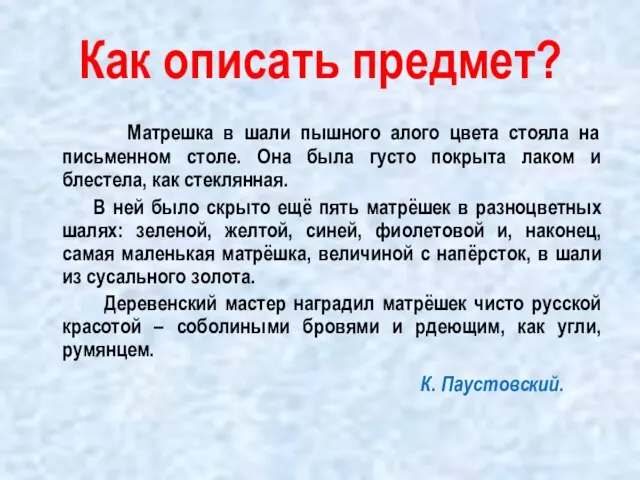 Как описать предмет?

Матрешка в шали пышного алого цвета стояла на письменном столе. Она была густо покрыта лаком и блестела, как стеклянная.

В ней было скрыто ещё пять матрёшек в разноцветных шалях: зеленой, желтой, синей, фиолетовой и, наконец, самая маленькая матрёшка, величиной с напёрсток, в шали из сусального золота.

Деревенский мастер наградил матрёшек чисто русской красотой – соболиными бровями и рдеющим, как угли, румянцем.

К. Паустовский.